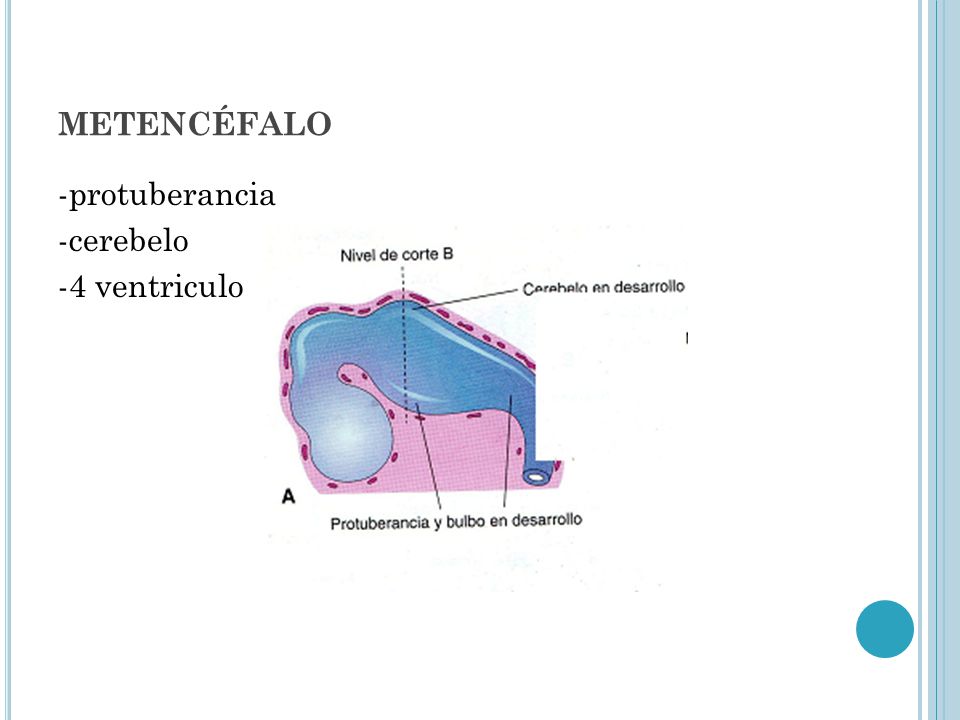 METENCÉFALO

-protuberancia
-cerebelo
-4 ventriculo

Nivel de corte B
Cerebelo en desarrollo
A
Protuberancia y bulbo en desarrollo